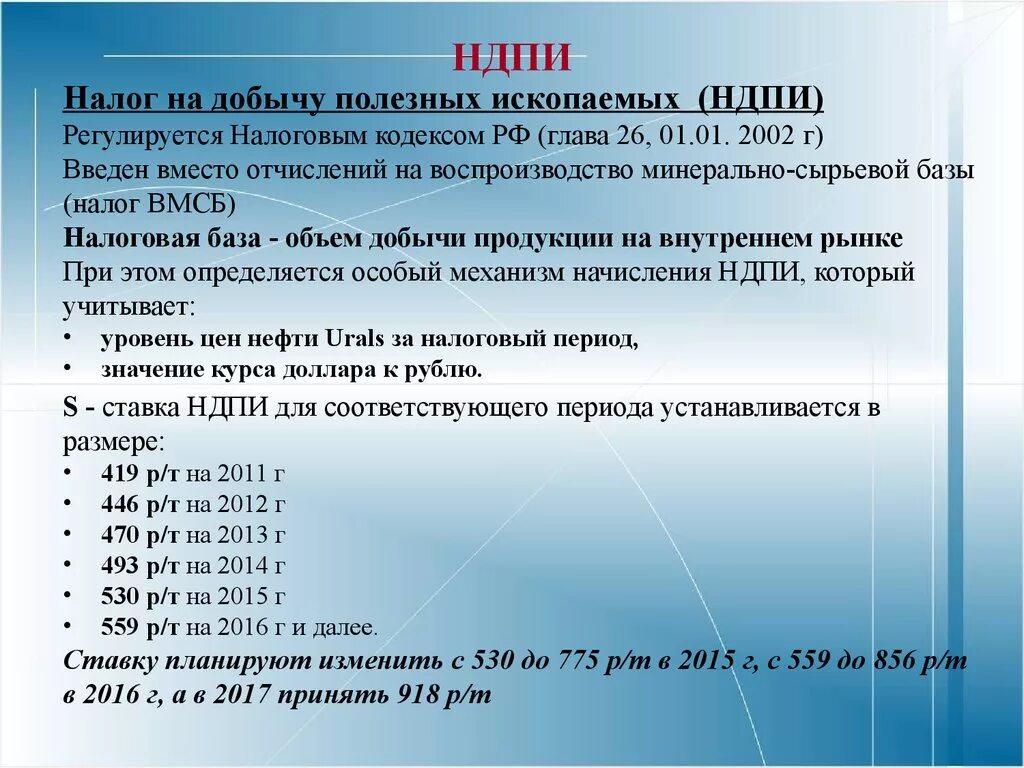 НДПИ

Налог на добычу полезных ископаемых (НДПИ)
Регулируется Налоговым кодексом РФ (глава 26, 01.01. 2002 г)
Введен вместо отчислений на воспроизводство минерально-сырьевой базы (налог ВМСБ)
Налоговая база - объем добычи продукции на внутреннем рынке
При этом определяется особый механизм начисления НДПИ, который учитывает:
• уровень цен нефти Urals за налоговый период,
• значение курса доллара к рублю.

S - ставка НДПИ для соответствующего периода устанавливается в размере:
• 419 р/т на 2011 г
• 446 р/т на 2012 г
• 470 р/т на 2013 г
• 493 р/т на 2014 г
• 530 р/т на 2015 г
• 559 р/т на 2016 г и далее.
Ставку планируют изменить с 530 до 775 р/т в 2015 г, с 559 до 856 р/т в 2016 г, а в 2017 принять 918 р/т